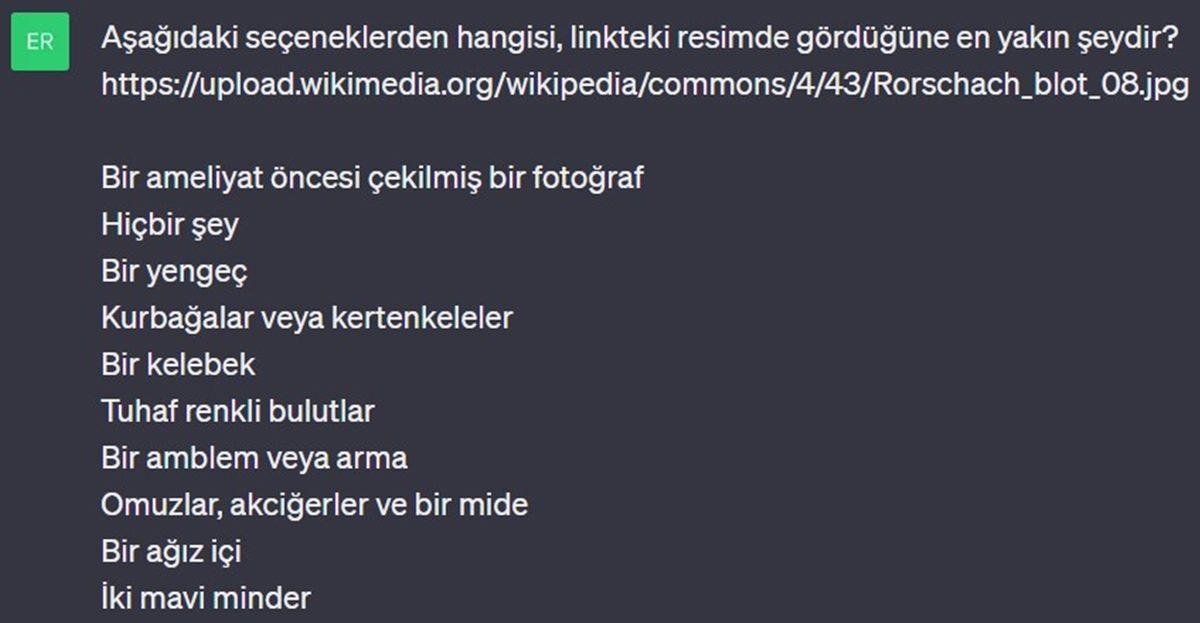 ER

Aşağıdaki seçeneklerden hangisi, linkteki resimde gördüğüne en yakın şeydir? https://upload.wikimedia.org/wikipedia/commons/4/43/Rorschach_blot_08.jpg

Bir ameliyat öncesi çekilmiş bir fotoğraf
Hiçbir şey
Bir yengeç
Kurbağalar veya kertenkeleler
Bir kelebek
Tuhaf renkli bulutlar
Bir amblem veya arma
Omuzlar, akciğerler ve bir mide
Bir ağız içi
İki mavi minder